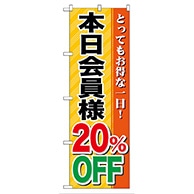 とってもお得な一日！

本日会員様

20%
OFF